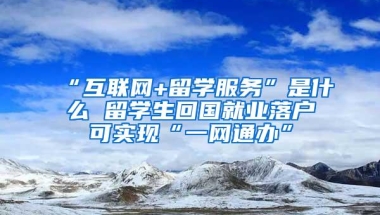 “互联网+留学服务”是什么 留学生回国就业落户可实现“一网通办”